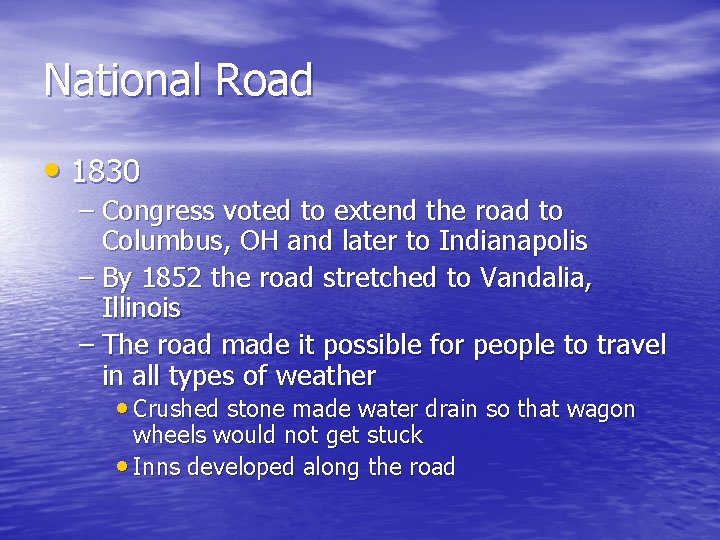 National Road

• 1830
– Congress voted to extend the road to Columbus, OH and later to Indianapolis
– By 1852 the road stretched to Vandalia, Illinois
– The road made it possible for people to travel in all types of weather
• Crushed stone made water drain so that wagon wheels would not get stuck
• Inns developed along the road